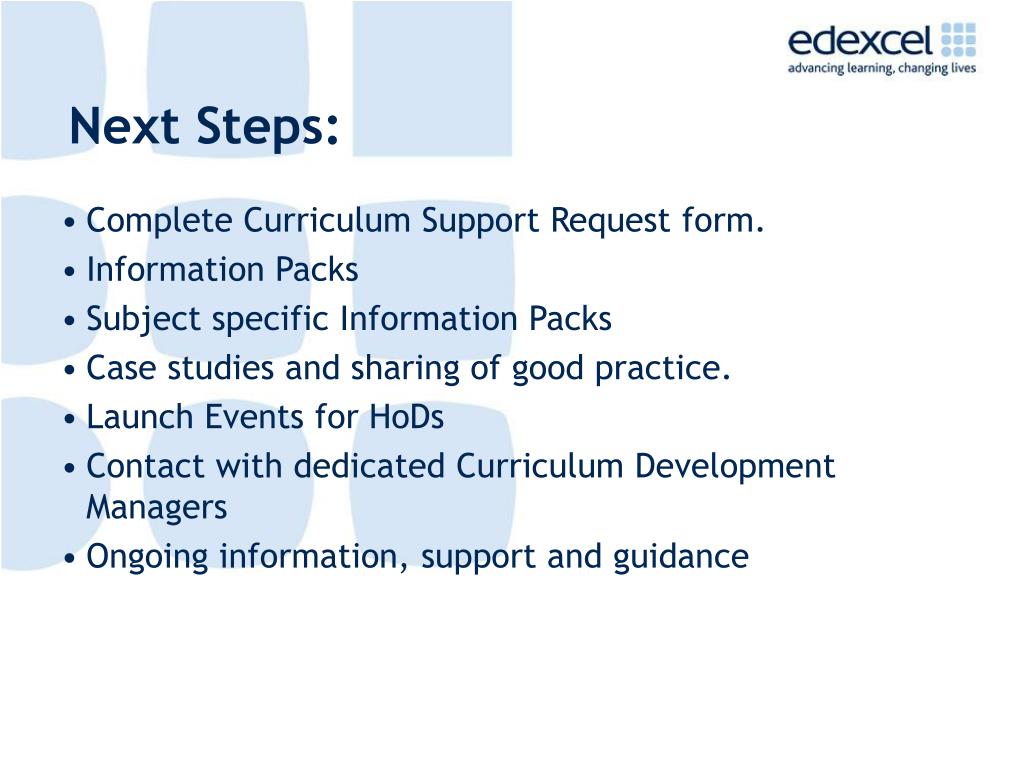 edexcel
advancing learning, changing lives

Next Steps:

• Complete Curriculum Support Request form.
• Information Packs
• Subject specific Information Packs
• Case studies and sharing of good practice.
• Launch Events for HoDs
• Contact with dedicated Curriculum Development Managers
• Ongoing information, support and guidance